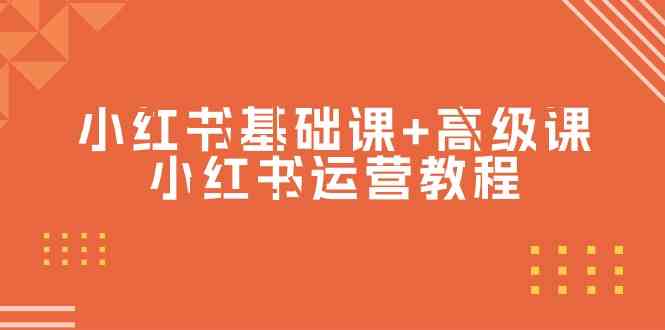 小红书基础课+高级课
小红书运营教程